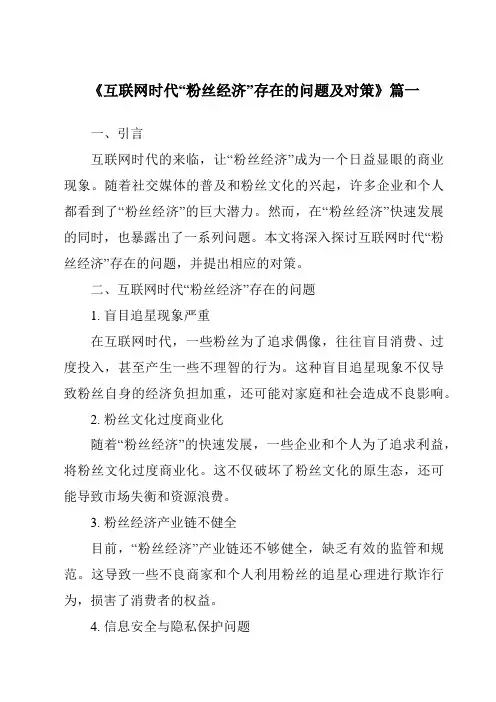 《互联网时代“粉丝经济”存在的问题及对策》篇一

一、引言

互联网时代的来临，让“粉丝经济”成为一个日益显眼的商业现象。随着社交媒体的普及和粉丝文化的兴起，许多企业和个人都看到了“粉丝经济”的巨大潜力。然而，在“粉丝经济”快速发展的同时，也暴露出了一系列问题。本文将深入探讨互联网时代“粉丝经济”存在的问题，并提出相应的对策。

二、互联网时代“粉丝经济”存在的问题

1. 盲目追星现象严重

在互联网时代，一些粉丝为了追求偶像，往往盲目消费、过度投入，甚至产生一些不理智的行为。这种盲目追星现象不仅导致粉丝自身的经济负担加重，还可能对家庭和社会造成不良影响。

2. 粉丝文化过度商业化

随着“粉丝经济”的快速发展，一些企业和个人为了追求利益，将粉丝文化过度商业化。这不仅破坏了粉丝文化的原生态，还可能导致市场失衡和资源浪费。

3. 粉丝经济产业链不健全

目前，“粉丝经济”产业链还不够健全，缺乏有效的监管和规范。这导致一些不良商家和个人利用粉丝的追星心理进行欺诈行为，损害了消费者的权益。

4. 信息安全与隐私保护问题